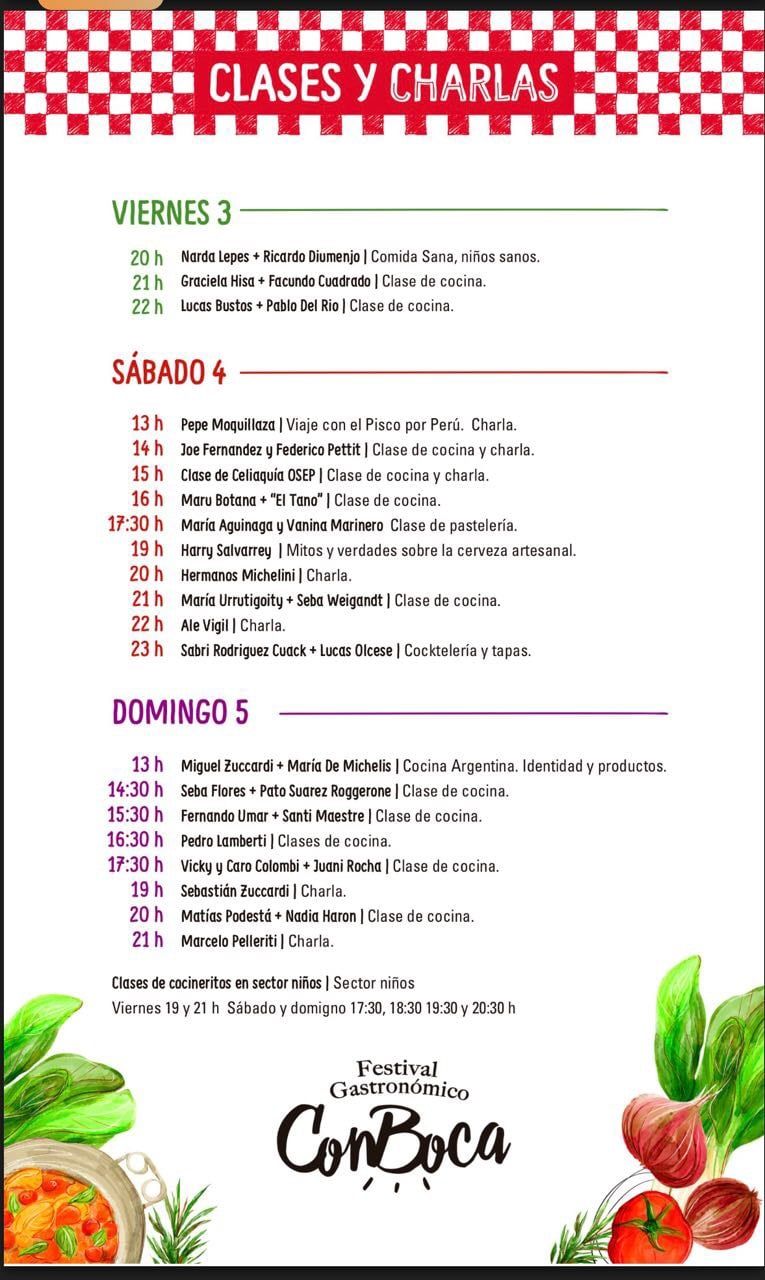 CLASES Y CHARLAS

VIERNES 3

20 h Narda Lepes + Ricardo Diumenjo | Comida Sana, niños sanos.
21 h Graciela Hisa + Facundo Cuadrado | Clase de cocina.
22 h Lucas Bustos + Pablo Del Rio | Clase de cocina.

SÁBADO 4

13 h Pepe Moquillaza | Viaje con el Pisco por Perú. Charla.
14 h Joe Fernandez y Federico Pettit | Clase de cocina y charla.
15 h Clase de Celiaquía OSEP | Clase de cocina y charla.
16 h Maru Botana + "El Tano" | Clase de cocina.
17:30 h María Aguinaga y Vanina Marinero Clase de pastelería.
19 h Harry Salvarrey | Mitos y verdades sobre la cerveza artesanal.
20 h Hermanos Michelini | Charla.
21 h María Urrutigoity + Seba Weigandt | Clase de cocina.
22 h Ale Vigil | Charla.
23 h Sabri Rodriguez Cuack + Lucas Olcese | Cocktelería y tapas.

DOMINGO 5

13 h Miguel Zuccardi + María De Michelis | Cocina Argentina. Identidad y productos.
14:30 h Seba Flores + Pato Suarez Roggerone | Clase de cocina.
15:30 h Fernando Umar + Santi Maestre | Clase de cocina.
16:30 h Pedro Lamberti | Clases de cocina.
17:30 h Vicky y Caro Colombi + Juani Rocha | Clase de cocina.
19 h Sebastián Zuccardi | Charla.
20 h Matías Podestá + Nadia Haron | Clase de cocina.
21 h Marcelo Pelleriti | Charla.

Clases de cocineritos en sector niños | Sector niños
Viernes 19 y 21 h Sábado y domingo 17:30, 18:30 19:30 y 20:30 h

Festival Gastronómico
ConBoca